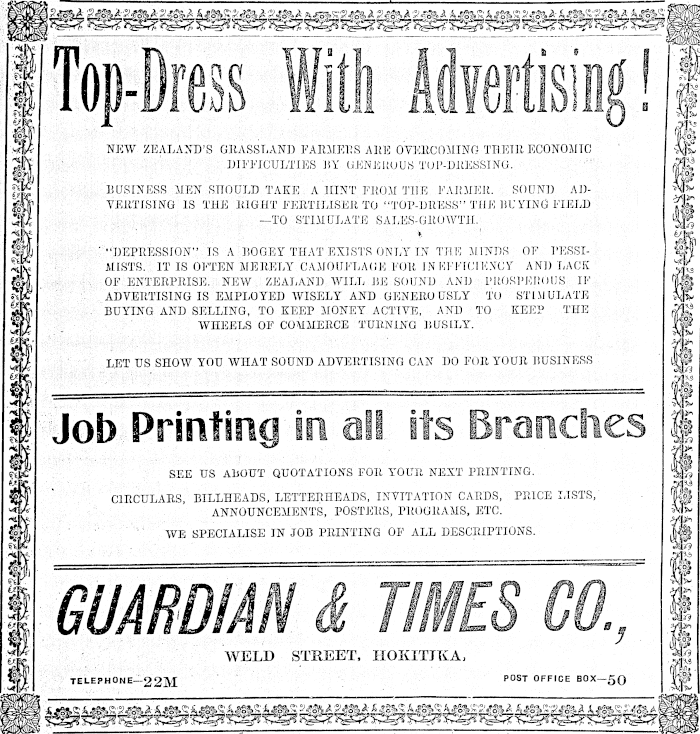 Top-Dress With Advertising!

NEW ZEALAND'S GRASSLAND FARMERS ARE OVERCOMING THEIR ECONOMIC DIFFICULTIES BY GENEROUS TOP-DRESSING.

BUSINESS MEN SHOULD TAKE A HINT FROM THE FARMER. SOUND ADVERTISING IS THE RIGHT FERTILISER TO "TOP-DRESS" THE BUYING FIELD —TO STIMULATE SALES-GROWTH.

"DEPRESSION" IS A BOGEY THAT EXISTS ONLY IN THE MINDS OF PESSIMISTS. IT IS OFTEN MERELY CAMOUFLAGE FOR INEFFICIENCY AND LACK OF ENTERPRISE. NEW ZEALAND WILL BE SOUND AND PROSPEROUS IF ADVERTISING IS EMPLOYED WISELY AND GENEROUSLY TO STIMULATE BUYING AND SELLING, TO KEEP MONEY ACTIVE, AND TO KEEP THE WHEELS OF COMMERCE TURNING BUSILY.

LET US SHOW YOU WHAT SOUND ADVERTISING CAN DO FOR YOUR BUSINESS

Job Printing in all its Branches

SEE US ABOUT QUOTATIONS FOR YOUR NEXT PRINTING.

CIRCULARS, BILLHEADS, LETTERHEADS, INVITATION CARDS, PRICE LISTS, ANNOUNCEMENTS, POSTERS, PROGRAMS, ETC.

WE SPECIALISE IN JOB PRINTING OF ALL DESCRIPTIONS.

GUARDIAN & TIMES CO.,

WELD STREET, HOKITIKA.

TELEPHONE—22M

POST OFFICE BOX—50